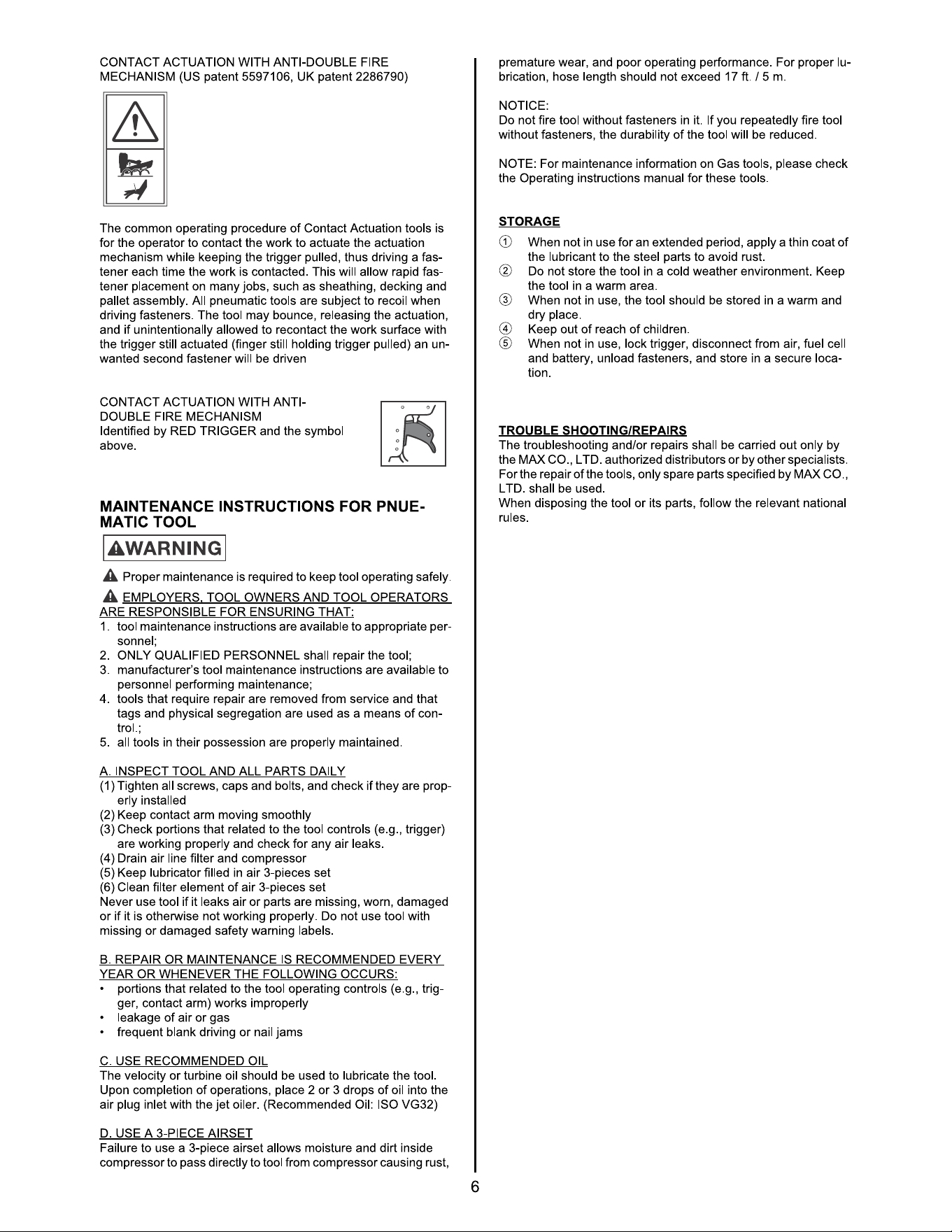 CONTACT ACTUATION WITH ANTI-DOUBLE FIRE MECHANISM (US patent 5597106, UK patent 2286790)

The common operating procedure of Contact Actuation tools is for the operator to contact the work to actuate the actuation mechanism while keeping the trigger pulled, thus driving a fastener each time the work is contacted. This will allow rapid fastener placement on many jobs, such as sheathing, decking and pallet assembly. All pneumatic tools are subject to recoil when driving fasteners. The tool may bounce, releasing the actuation, and if unintentionally allowed to recontact the work surface with the trigger still actuated (finger still holding trigger pulled) an unwanted second fastener will be driven

CONTACT ACTUATION WITH ANTI-DOUBLE FIRE MECHANISM
Identified by RED TRIGGER and the symbol above.

MAINTENANCE INSTRUCTIONS FOR PNUEMATIC TOOL

WARNING

Proper maintenance is required to keep tool operating safely.

EMPLOYERS, TOOL OWNERS AND TOOL OPERATORS ARE RESPONSIBLE FOR ENSURING THAT:
1. tool maintenance instructions are available to appropriate personnel;
2. ONLY QUALIFIED PERSONNEL shall repair the tool;
3. manufacturer's tool maintenance instructions are available to personnel performing maintenance;
4. tools that require repair are removed from service and that tags and physical segregation are used as a means of control.;
5. all tools in their possession are properly maintained.

A. INSPECT TOOL AND ALL PARTS DAILY
(1) Tighten all screws, caps and bolts, and check if they are properly installed
(2) Keep contact arm moving smoothly
(3) Check portions that related to the tool controls (e.g., trigger) are working properly and check for any air leaks.
(4) Drain air line filter and compressor
(5) Keep lubricator filled in air 3-pieces set
(6) Clean filter element of air 3-pieces set
Never use tool if it leaks air or parts are missing, worn, damaged or if it is otherwise not working properly. Do not use tool with missing or damaged safety warning labels.

B. REPAIR OR MAINTENANCE IS RECOMMENDED EVERY YEAR OR WHENEVER THE FOLLOWING OCCURS:
• portions that related to the tool operating controls (e.g., trigger, contact arm) works improperly
• leakage of air or gas
• frequent blank driving or nail jams

C. USE RECOMMENDED OIL
The velocity or turbine oil should be used to lubricate the tool. Upon completion of operations, place 2 or 3 drops of oil into the air plug inlet with the jet oiler. (Recommended Oil: ISO VG32)

D. USE A 3-PIECE AIRSET
Failure to use a 3-piece airset allows moisture and dirt inside compressor to pass directly to tool from compressor causing rust, premature wear, and poor operating performance. For proper lubrication, hose length should not exceed 17 ft. / 5 m.

NOTICE:
Do not fire tool without fasteners in it. If you repeatedly fire tool without fasteners, the durability of the tool will be reduced.

NOTE: For maintenance information on Gas tools, please check the Operating instructions manual for these tools.

STORAGE
① When not in use for an extended period, apply a thin coat of the lubricant to the steel parts to avoid rust.
② Do not store the tool in a cold weather environment. Keep the tool in a warm area.
③ When not in use, the tool should be stored in a warm and dry place.
④ Keep out of reach of children.
⑤ When not in use, lock trigger, disconnect from air, fuel cell and battery, unload fasteners, and store in a secure location.

TROUBLE SHOOTING/REPAIRS
The troubleshooting and/or repairs shall be carried out only by the MAX CO., LTD. authorized distributors or by other specialists. For the repair of the tools, only spare parts specified by MAX CO., LTD. shall be used.
When disposing the tool or its parts, follow the relevant national rules.

6